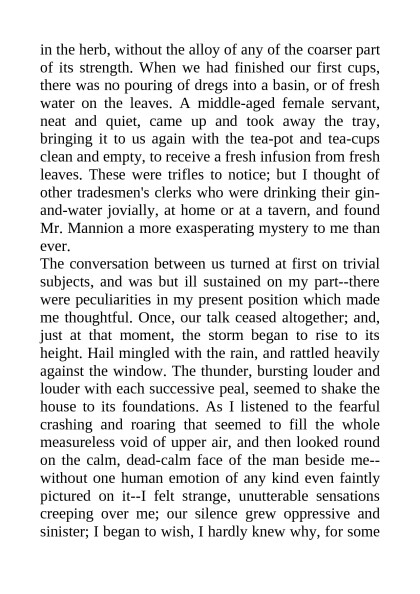 in the herb, without the alloy of any of the coarser part of its strength. When we had finished our first cups, there was no pouring of dregs into a basin, or of fresh water on the leaves. A middle-aged female servant, neat and quiet, came up and took away the tray, bringing it to us again with the tea-pot and tea-cups clean and empty, to receive a fresh infusion from fresh leaves. These were trifles to notice; but I thought of other tradesmen's clerks who were drinking their gin-and-water jovially, at home or at a tavern, and found Mr. Mannion a more exasperating mystery to me than ever.
The conversation between us turned at first on trivial subjects, and was but ill sustained on my part--there were peculiarities in my present position which made me thoughtful. Once, our talk ceased altogether; and, just at that moment, the storm began to rise to its height. Hail mingled with the rain, and rattled heavily against the window. The thunder, bursting louder and louder with each successive peal, seemed to shake the house to its foundations. As I listened to the fearful crashing and roaring that seemed to fill the whole measureless void of upper air, and then looked round on the calm, dead-calm face of the man beside me--without one human emotion of any kind even faintly pictured on it--I felt strange, unutterable sensations creeping over me; our silence grew oppressive and sinister; I began to wish, I hardly knew why, for some